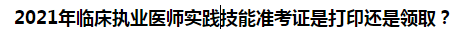 2021年临床执业医师实践技能准考证是打印还是领取？